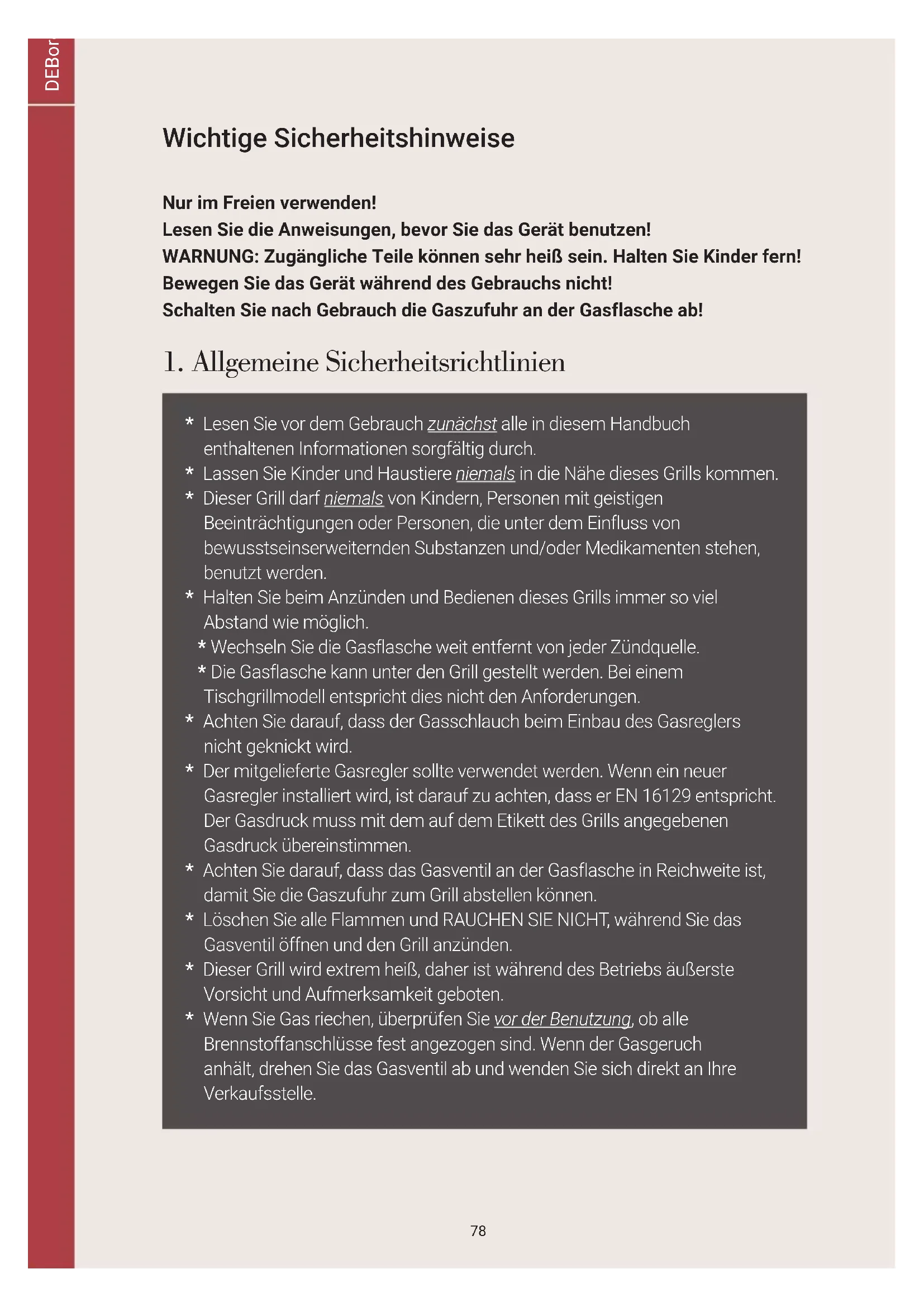 DEBor

Wichtige Sicherheitshinweise

Nur im Freien verwenden!
Lesen Sie die Anweisungen, bevor Sie das Gerät benutzen!
WARNUNG: Zugängliche Teile können sehr heiß sein. Halten Sie Kinder fern!
Bewegen Sie das Gerät während des Gebrauchs nicht!
Schalten Sie nach Gebrauch die Gaszufuhr an der Gasflasche ab!

1. Allgemeine Sicherheitsrichtlinien

* Lesen Sie vor dem Gebrauch zunächst alle in diesem Handbuch enthaltenen Informationen sorgfältig durch.
* Lassen Sie Kinder und Haustiere niemals in die Nähe dieses Grills kommen.
* Dieser Grill darf niemals von Kindern, Personen mit geistigen Beeinträchtigungen oder Personen, die unter dem Einfluss von bewusstseinserweiternden Substanzen und/oder Medikamenten stehen, benutzt werden.
* Halten Sie beim Anzünden und Bedienen dieses Grills immer so viel Abstand wie möglich.
* Wechseln Sie die Gasflasche weit entfernt von jeder Zündquelle.
* Die Gasflasche kann unter den Grill gestellt werden. Bei einem Tischgrillmodell entspricht dies nicht den Anforderungen.
* Achten Sie darauf, dass der Gasschlauch beim Einbau des Gasreglers nicht geknickt wird.
* Der mitgelieferte Gasregler sollte verwendet werden. Wenn ein neuer Gasregler installiert wird, ist darauf zu achten, dass er EN 16129 entspricht. Der Gasdruck muss mit dem auf dem Etikett des Grills angegebenen Gasdruck übereinstimmen.
* Achten Sie darauf, dass das Gasventil an der Gasflasche in Reichweite ist, damit Sie die Gaszufuhr zum Grill abstellen können.
* Löschen Sie alle Flammen und RAUCHEN SIE NICHT, während Sie das Gasventil öffnen und den Grill anzünden.
* Dieser Grill wird extrem heiß, daher ist während des Betriebs äußerste Vorsicht und Aufmerksamkeit geboten.
* Wenn Sie Gas riechen, überprüfen Sie vor der Benutzung, ob alle Brennstoffanschlüsse fest angezogen sind. Wenn der Gasgeruch anhält, drehen Sie das Gasventil ab und wenden Sie sich direkt an Ihre Verkaufsstelle.

78